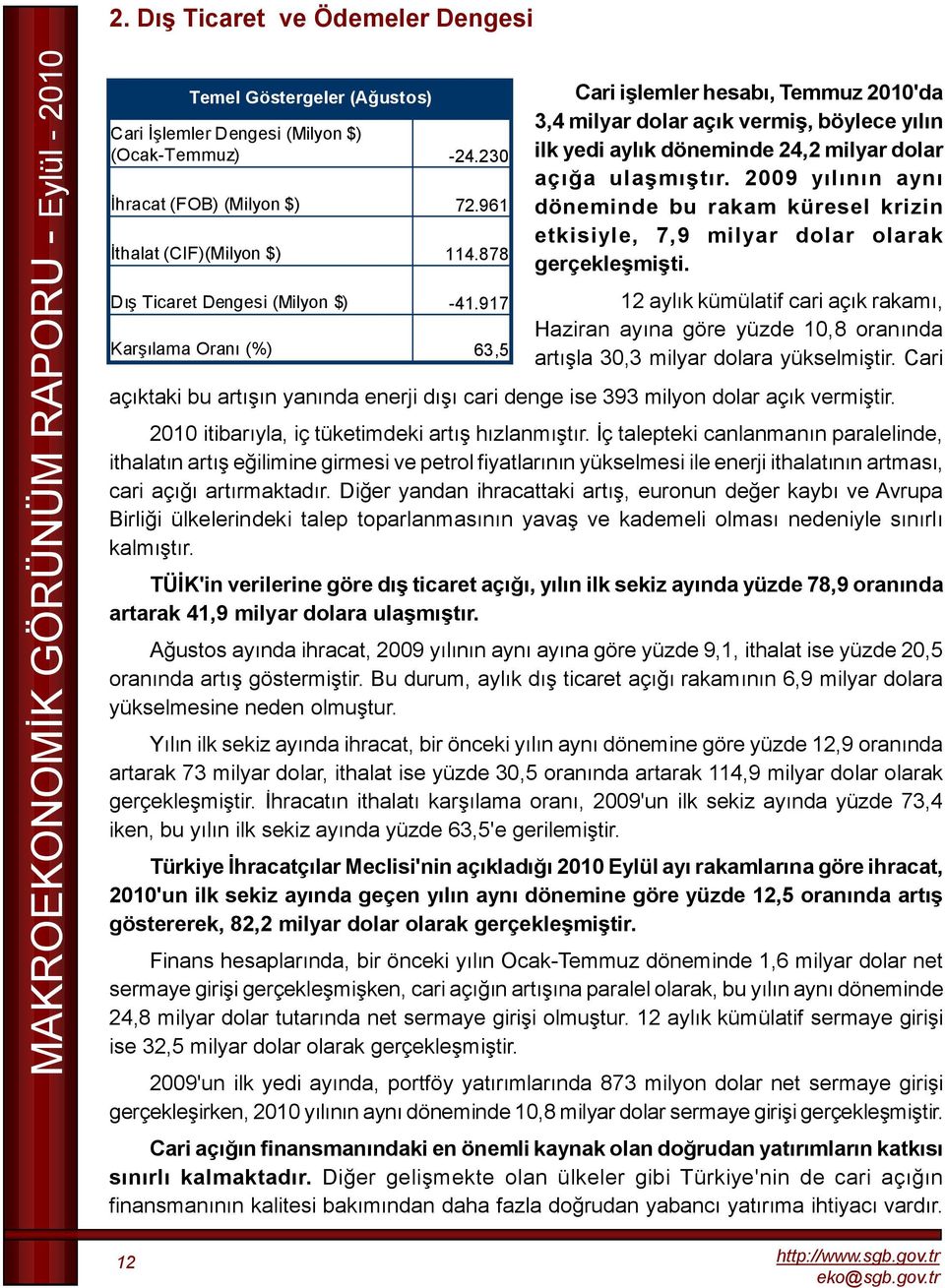 MAKROEKONOMİK GÖRÜNÜM RAPORU - Eylül - 2010

2. Dış Ticaret ve Ödemeler Dengesi

| Temel Göstergeler (Ağustos) | |
|---|---|
| Cari İşlemler Dengesi (Milyon $) (Ocak-Temmuz) | -24.230 |
| İhracat (FOB) (Milyon $) | 72.961 |
| İthalat (CIF)(Milyon $) | 114.878 |
| Dış Ticaret Dengesi (Milyon $) | -41.917 |
| Karşılama Oranı (%) | 63,5 |

Cari işlemler hesabı, Temmuz 2010'da 3,4 milyar dolar açık vermiş, böylece yılın ilk yedi aylık döneminde 24,2 milyar dolar açığa ulaşmıştır. 2009 yılının aynı döneminde bu rakam küresel krizin etkisiyle, 7,9 milyar dolar olarak gerçekleşmişti.

12 aylık kümülatif cari açık rakamı, Haziran ayına göre yüzde 10,8 oranında artışla 30,3 milyar dolara yükselmiştir. Cari açıktaki bu artışın yanında enerji dışı cari denge ise 393 milyon dolar açık vermiştir.

2010 itibarıyla, iç tüketimdeki artış hızlanmıştır. İç talepteki canlanmanın paralelinde, ithalatın artış eğilimine girmesi ve petrol fiyatlarının yükselmesi ile enerji ithalatının artması, cari açığı artırmaktadır. Diğer yandan ihracattaki artış, euronun değer kaybı ve Avrupa Birliği ülkelerindeki talep toparlanmasının yavaş ve kademeli olması nedeniyle sınırlı kalmıştır.

TÜİK'in verilerine göre dış ticaret açığı, yılın ilk sekiz ayında yüzde 78,9 oranında artarak 41,9 milyar dolara ulaşmıştır.

Ağustos ayında ihracat, 2009 yılının aynı ayına göre yüzde 9,1, ithalat ise yüzde 20,5 oranında artış göstermiştir. Bu durum, aylık dış ticaret açığı rakamının 6,9 milyar dolara yükselmesine neden olmuştur.

Yılın ilk sekiz ayında ihracat, bir önceki yılın aynı dönemine göre yüzde 12,9 oranında artarak 73 milyar dolar, ithalat ise yüzde 30,5 oranında artarak 114,9 milyar dolar olarak gerçekleşmiştir. İhracatın ithalatı karşılama oranı, 2009'un ilk sekiz ayında yüzde 73,4 iken, bu yılın ilk sekiz ayında yüzde 63,5'e gerilemiştir.

Türkiye İhracatçılar Meclisi'nin açıkladığı 2010 Eylül ayı rakamlarına göre ihracat, 2010'un ilk sekiz ayında geçen yılın aynı dönemine göre yüzde 12,5 oranında artış göstererek, 82,2 milyar dolar olarak gerçekleşmiştir.

Finans hesaplarında, bir önceki yılın Ocak-Temmuz döneminde 1,6 milyar dolar net sermaye girişi gerçekleşmişken, cari açığın artışına paralel olarak, bu yılın aynı döneminde 24,8 milyar dolar tutarında net sermaye girişi olmuştur. 12 aylık kümülatif sermaye girişi ise 32,5 milyar dolar olarak gerçekleşmiştir.

2009'un ilk yedi ayında, portföy yatırımlarında 873 milyon dolar net sermaye girişi gerçekleşirken, 2010 yılının aynı döneminde 10,8 milyar dolar sermaye girişi gerçekleşmiştir.

Cari açığın finansmanındaki en önemli kaynak olan doğrudan yatırımların katkısı sınırlı kalmaktadır. Diğer gelişmekte olan ülkeler gibi Türkiye'nin de cari açığın finansmanının kalitesi bakımından daha fazla doğrudan yabancı yatırıma ihtiyacı vardır.

12

http://www.sgb.gov.tr
eko@sgb.gov.tr